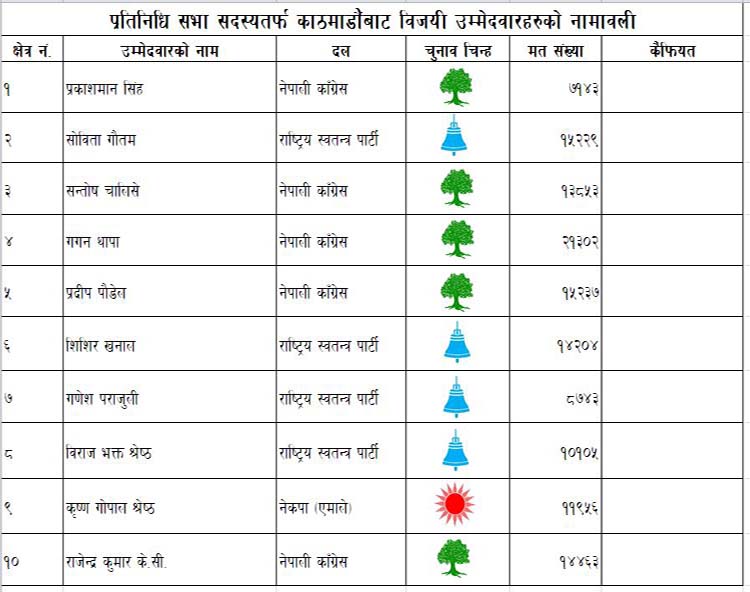 प्रतिनिधि सभा सदस्यतर्फ काठमाडौंबाट विजयी उम्मेदवारहरुको नामावली

| क्षेत्र नं. | उम्मेदवारको नाम | दल | चुनाव चिन्ह | मत संख्या | कैफियत |
|---|---|---|---|---|---|
| १ | प्रकाशमान सिंह | नेपाली कांग्रेस | | ७१४३ | |
| २ | सोविता गौतम | राष्ट्रिय स्वतन्त्र पार्टी | | १५२२९ | |
| ३ | सन्तोष चालिसे | नेपाली कांग्रेस | | १२८५३ | |
| ४ | गगन थापा | नेपाली कांग्रेस | | २१३०२ | |
| ५ | प्रदीप पौडेल | नेपाली कांग्रेस | | १५२३७ | |
| ६ | शिशिर खनाल | राष्ट्रिय स्वतन्त्र पार्टी | | १४२०४ | |
| ७ | गणेश पराजुली | राष्ट्रिय स्वतन्त्र पार्टी | | ८७४३ | |
| ८ | विराज भक्त श्रेष्ठ | राष्ट्रिय स्वतन्त्र पार्टी | | १०१०५ | |
| ९ | कृष्ण गोपाल श्रेष्ठ | नेकपा (एमाले) | | ११९५६ | |
| १० | राजेन्द्र कुमार के.सी. | नेपाली कांग्रेस | | १४४६३ | |